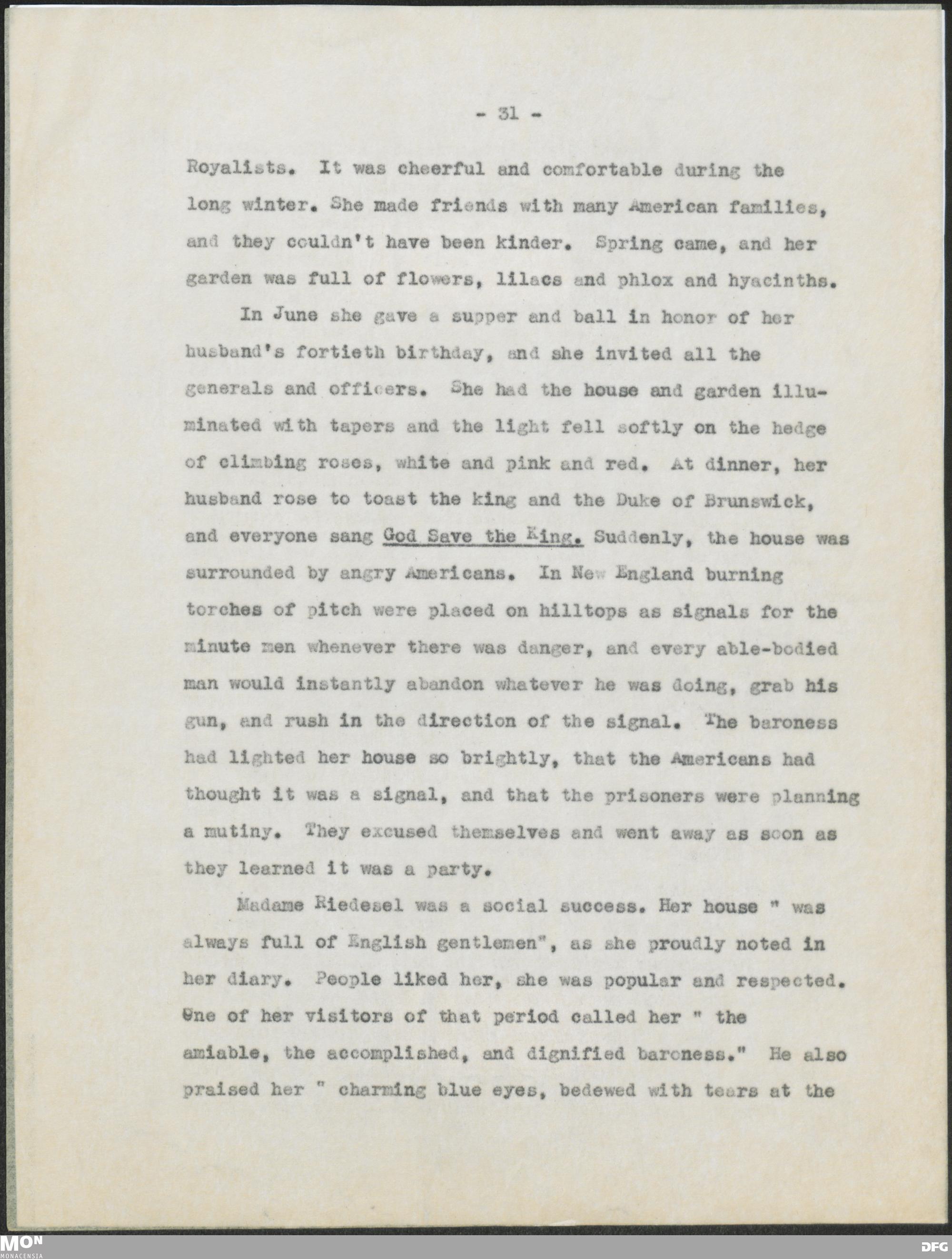 - 31 -

Royalists. It was cheerful and comfortable during the long winter. She made friends with many American families, and they couldn't have been kinder. Spring came, and her garden was full of flowers, lilacs and phlox and hyacinths.

In June she gave a supper and ball in honor of her husband's fortieth birthday, and she invited all the generals and officers. She had the house and garden illuminated with tapers and the light fell softly on the hedge of climbing roses, white and pink and red. At dinner, her husband rose to toast the king and the Duke of Brunswick, and everyone sang God Save the King. Suddenly, the house was surrounded by angry Americans. In New England burning torches of pitch were placed on hilltops as signals for the minute men whenever there was danger, and every able-bodied man would instantly abandon whatever he was doing, grab his gun, and rush in the direction of the signal. The baroness had lighted her house so brightly, that the Americans had thought it was a signal, and that the prisoners were planning a mutiny. They excused themselves and went away as soon as they learned it was a party.

Madame Riedesel was a social success. Her house " was always full of English gentlemen", as she proudly noted in her diary. People liked her, she was popular and respected. One of her visitors of that period called her " the amiable, the accomplished, and dignified baroness." He also praised her " charming blue eyes, bedewed with tears at the

MON MONACENSIA

DFG